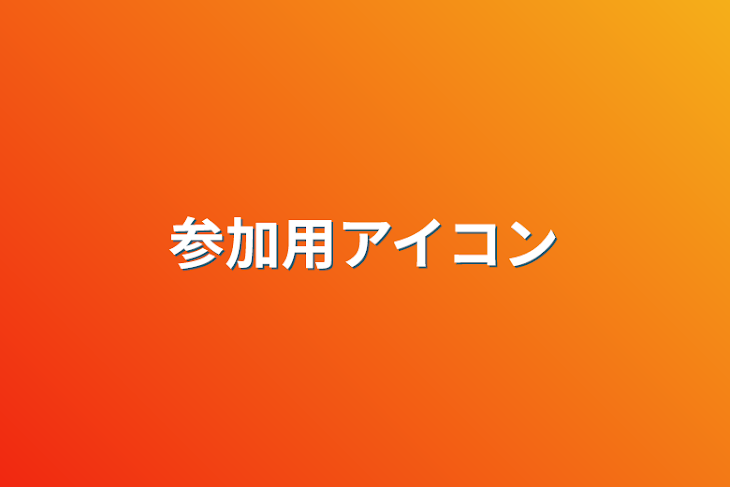 参加用アイコン